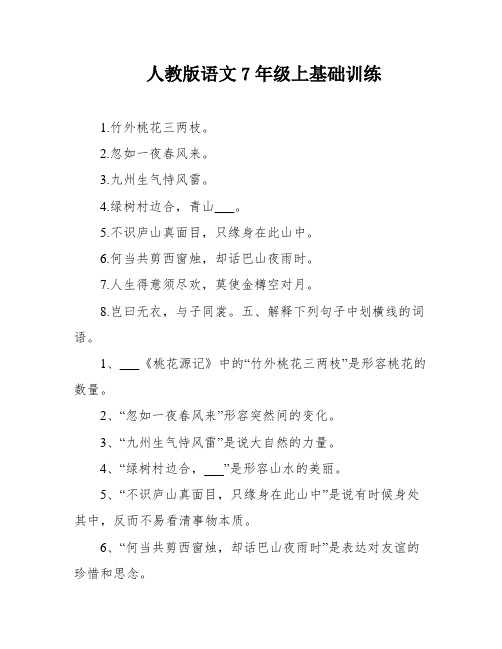 人教版语文 7 年级上基础训练

1.竹外桃花三两枝。

2.忽如一夜春风来。

3.九州生气恃风雷。

4.绿树村边合，青山___。

5.不识庐山真面目，只缘身在此山中。

6.何当共剪西窗烛，却话巴山夜雨时。

7.人生得意须尽欢，莫使金樽空对月。

8.岂曰无衣，与子同裳。五、解释下列句子中划横线的词语。

1、___《桃花源记》中的“竹外桃花三两枝”是形容桃花的数量。

2、“忽如一夜春风来”形容突然间的变化。

3、“九州生气恃风雷”是说大自然的力量。

4、“绿树村边合，___”是形容山水的美丽。

5、“不识庐山真面目，只缘身在此山中”是说有时候身处其中，反而不易看清事物本质。

6、“何当共剪西窗烛，却话巴山夜雨时”是表达对友谊的珍惜和思念。